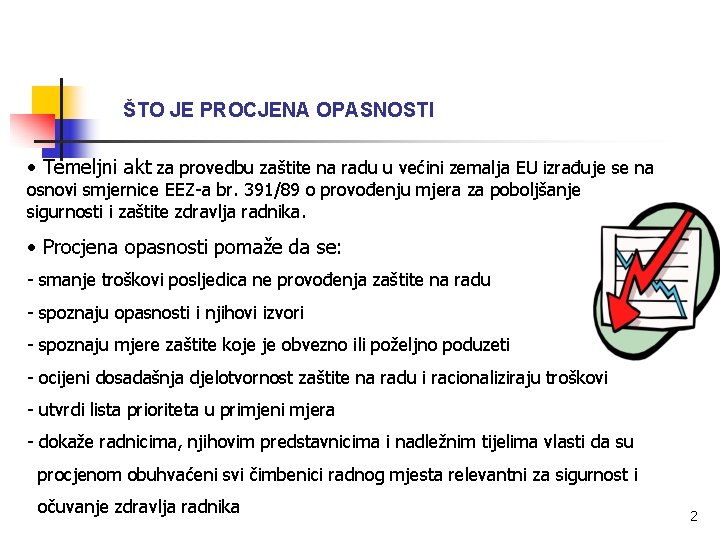 ŠTO JE PROCJENA OPASNOSTI

• Temeljni akt za provedbu zaštite na radu u većini zemalja EU izrađuje se na osnovi smjernice EEZ-a br. 391/89 o provođenju mjera za poboljšanje sigurnosti i zaštite zdravlja radnika.

• Procjena opasnosti pomaže da se:

- smanje troškovi posljedica ne provođenja zaštite na radu

- spoznaju opasnosti i njihovi izvori

- spoznaju mjere zaštite koje je obvezno ili poželjno poduzeti

- ocijeni dosadašnja djelotvornost zaštite na radu i racionaliziraju troškovi

- utvrdi lista prioriteta u primjeni mjera

- dokaže radnicima, njihovim predstavnicima i nadležnim tijelima vlasti da su procjenom obuhvaćeni svi čimbenici radnog mjesta relevantni za sigurnost i očuvanje zdravlja radnika

2